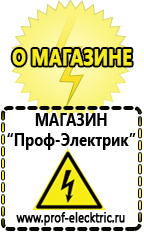 О МАГАЗИНЕ

МАГАЗИН
“Проф-Электрик”

www.prof-electric.ru